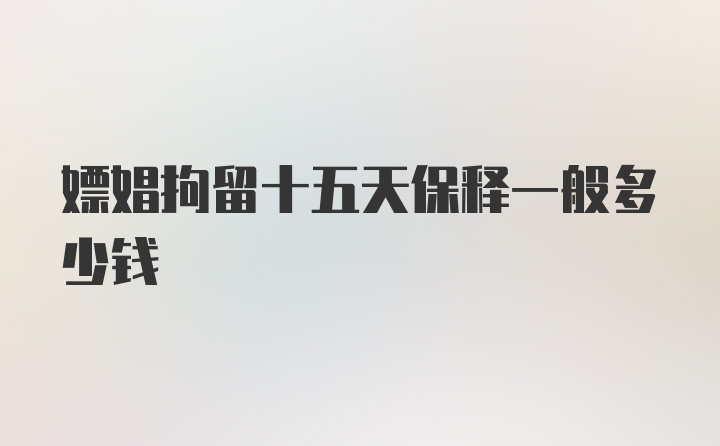 嫖娼拘留十五天保释一般多少钱